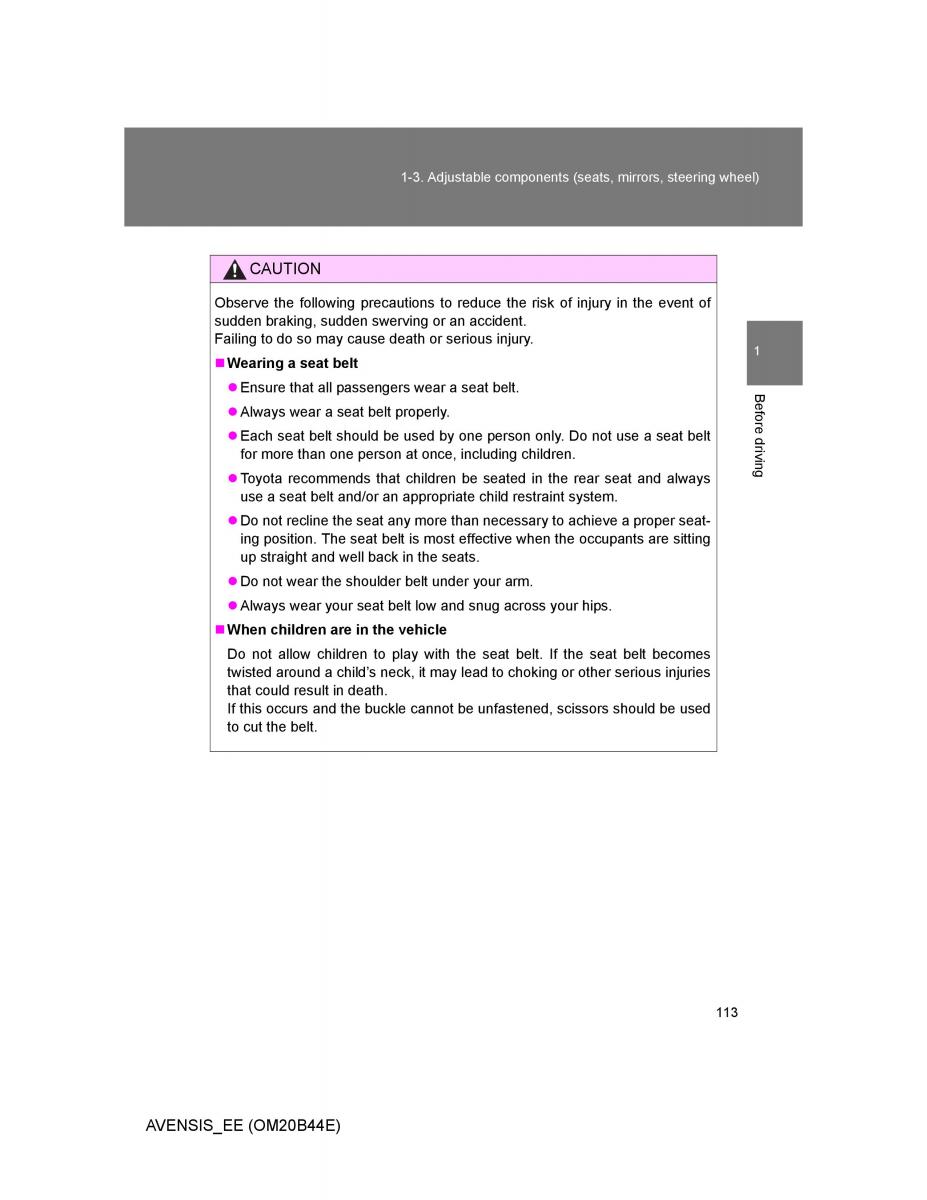 1-3. Adjustable components (seats, mirrors, steering wheel)

CAUTION

Observe the following precautions to reduce the risk of injury in the event of sudden braking, sudden swerving or an accident.
Failing to do so may cause death or serious injury.

■ Wearing a seat belt

● Ensure that all passengers wear a seat belt.

● Always wear a seat belt properly.

● Each seat belt should be used by one person only. Do not use a seat belt for more than one person at once, including children.

● Toyota recommends that children be seated in the rear seat and always use a seat belt and/or an appropriate child restraint system.

● Do not recline the seat any more than necessary to achieve a proper seating position. The seat belt is most effective when the occupants are sitting up straight and well back in the seats.

● Do not wear the shoulder belt under your arm.

● Always wear your seat belt low and snug across your hips.

■ When children are in the vehicle

Do not allow children to play with the seat belt. If the seat belt becomes twisted around a child's neck, it may lead to choking or other serious injuries that could result in death.
If this occurs and the buckle cannot be unfastened, scissors should be used to cut the belt.

1

Before driving

113

AVENSIS_EE (OM20B44E)